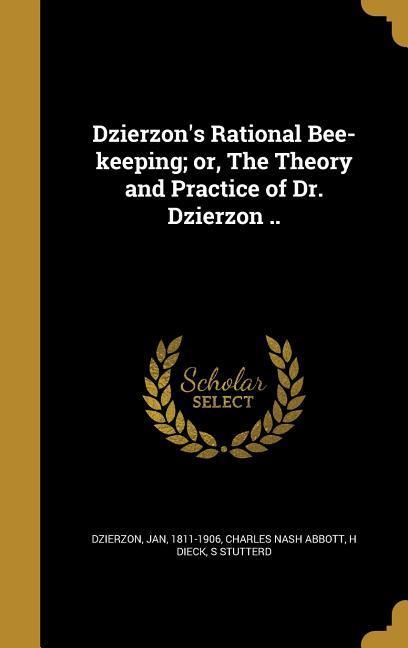 Dzierzon's Rational Bee-keeping; or, The Theory and Practice of Dr. Dzierzon ..

Scholar SELECT

DZIERZON, JAN, 1811-1906, CHARLES NASH ABBOTT, H DIECK, S STUTTERD